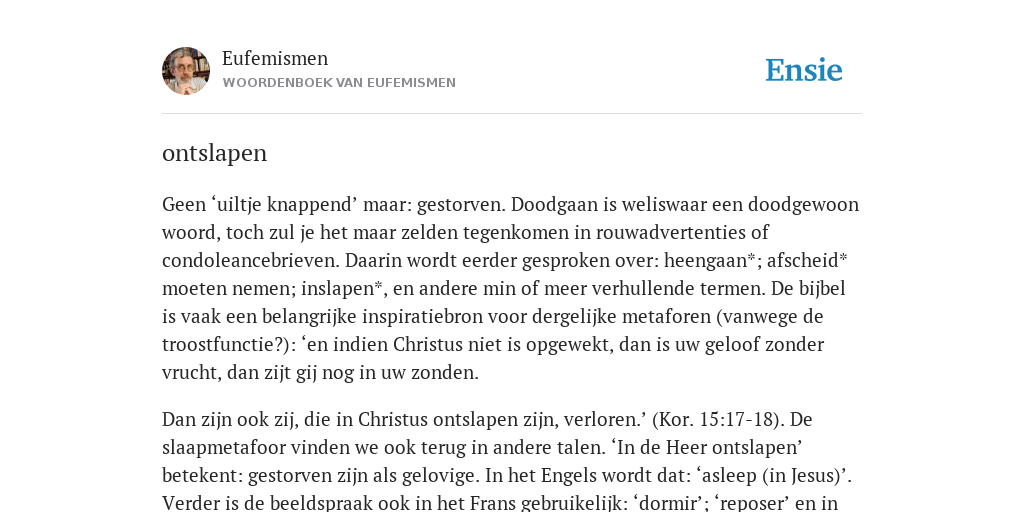 Eufemismen
WOORDENBOEK VAN EUFEMISMEN

Ensie

ontslapen

Geen ‘uiltje knappend’ maar: gestorven. Doodgaan is weliswaar een doodgewoon woord, toch zul je het maar zelden tegenkomen in rouwadvertenties of condoleancebrieven. Daarin wordt eerder gesproken over: heengaan*; afscheid* moeten nemen; inslapen*, en andere min of meer verhullende termen. De bijbel is vaak een belangrijke inspiratiebron voor dergelijke metaforen (vanwege de troostfunctie?): ‘en indien Christus niet is opgewekt, dan is uw geloof zonder vrucht, dan zijt gij nog in uw zonden.

Dan zijn ook zij, die in Christus ontslapen zijn, verloren.’ (Kor. 15:17-18). De slaapmetafoor vinden we ook terug in andere talen. ‘In de Heer ontslapen’ betekent: gestorven zijn als gelovige. In het Engels wordt dat: ‘asleep (in Jesus)’. Verder is de beeldspraak ook in het Frans gebruikelijk: ‘dormir’; ‘reposer’ en in